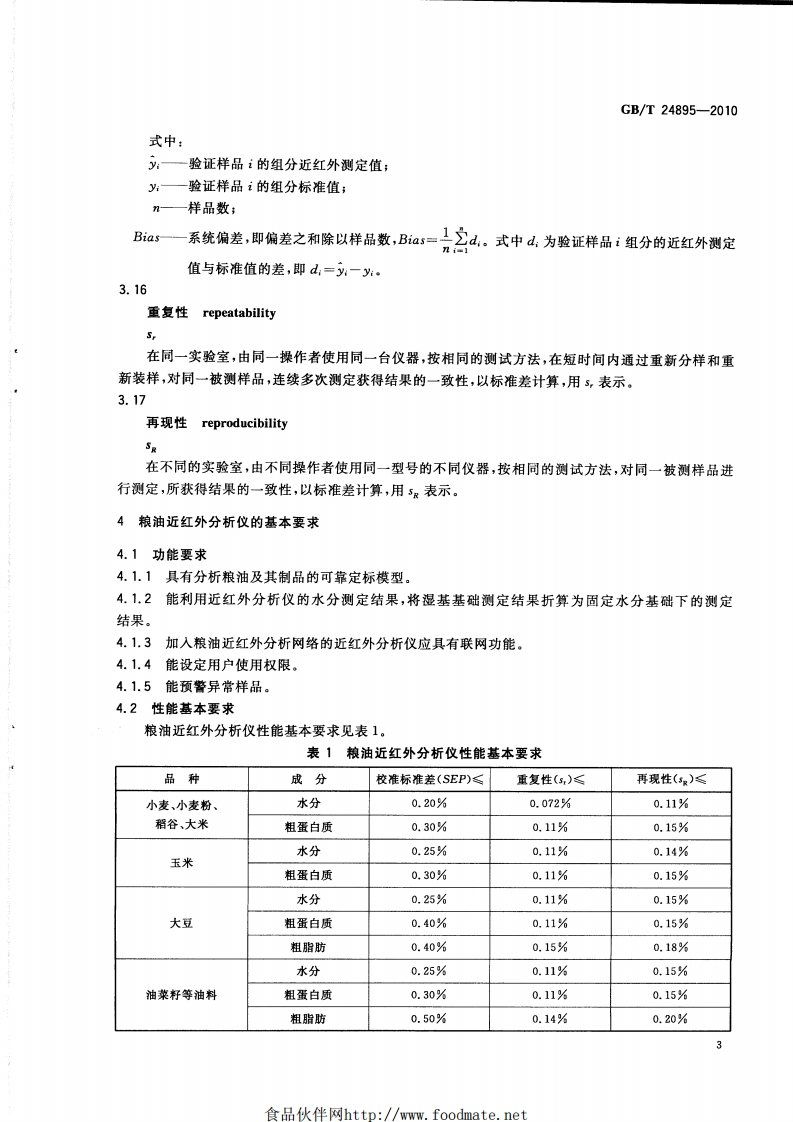 GB/T 24895—2010

式中：

$\hat{y}_i$——验证样品 $i$ 的组分近红外测定值；

$y_i$——验证样品 $i$ 的组分标准值；

$n$——样品数；

$Bias$——系统偏差，即偏差之和除以样品数，$Bias=\frac{1}{n}\sum_{i=1}^{n}d_i$。式中 $d_i$ 为验证样品 $i$ 组分的近红外测定值与标准值的差，即 $d_i=\hat{y}_i-y_i$。

3.16

重复性 repeatability

$s_r$

在同一实验室，由同一操作者使用同一台仪器，按相同的测试方法，在短时间内通过重新分样和重新装样，对同一被测样品，连续多次测定获得结果的一致性，以标准差计算，用 $s_r$ 表示。

3.17

再现性 reproducibility

$s_R$

在不同的实验室，由不同操作者使用同一型号的不同仪器，按相同的测试方法，对同一被测样品进行测定，所获得结果的一致性，以标准差计算，用 $s_R$ 表示。

4 粮油近红外分析仪的基本要求

4.1 功能要求

4.1.1 具有分析粮油及其制品的可靠定标模型。

4.1.2 能利用近红外分析仪的水分测定结果，将湿基基础测定结果折算为固定水分基础下的测定结果。

4.1.3 加入粮油近红外分析网络的近红外分析仪应具有联网功能。

4.1.4 能设定用户使用权限。

4.1.5 能预警异常样品。

4.2 性能基本要求

粮油近红外分析仪性能基本要求见表1。

表 1 粮油近红外分析仪性能基本要求

| 品 种 | 成 分 | 校准标准差($SEP$)≤ | 重复性($s_r$)≤ | 再现性($s_R$)≤ |
|---|---|---|---|---|
| 小麦、小麦粉、稻谷、大米 | 水分 | 0.20% | 0.072% | 0.11% |
| | 粗蛋白质 | 0.30% | 0.11% | 0.15% |
| 玉米 | 水分 | 0.25% | 0.11% | 0.14% |
| | 粗蛋白质 | 0.30% | 0.11% | 0.15% |
| 大豆 | 水分 | 0.25% | 0.11% | 0.15% |
| | 粗蛋白质 | 0.40% | 0.11% | 0.15% |
| | 粗脂肪 | 0.40% | 0.15% | 0.18% |
| 油菜籽等油料 | 水分 | 0.25% | 0.11% | 0.15% |
| | 粗蛋白质 | 0.30% | 0.11% | 0.15% |
| | 粗脂肪 | 0.50% | 0.14% | 0.20% |

3

食品伙伴网http://www.foodmate.net